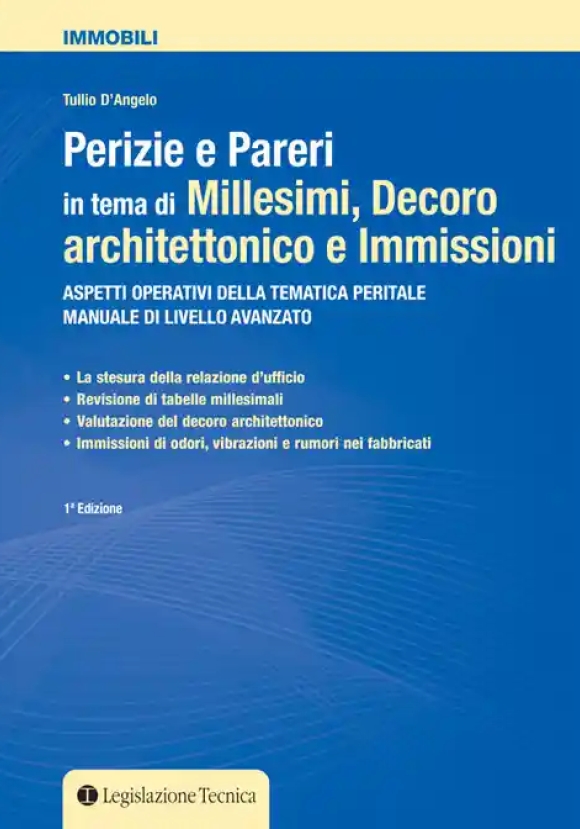 IMMOBILI

Tullio D'Angelo

Perizie e Pareri in tema di Millesimi, Decoro architettonico e Immissioni

ASPETTI OPERATIVI DELLA TEMATICA PERITALE
MANUALE DI LIVELLO AVANZATO

• La stesura della relazione d'ufficio
• Revisione di tabelle millesimali
• Valutazione del decoro architettonico
• Immissioni di odori, vibrazioni e rumori nei fabbricati

1ª Edizione

Legislazione Tecnica